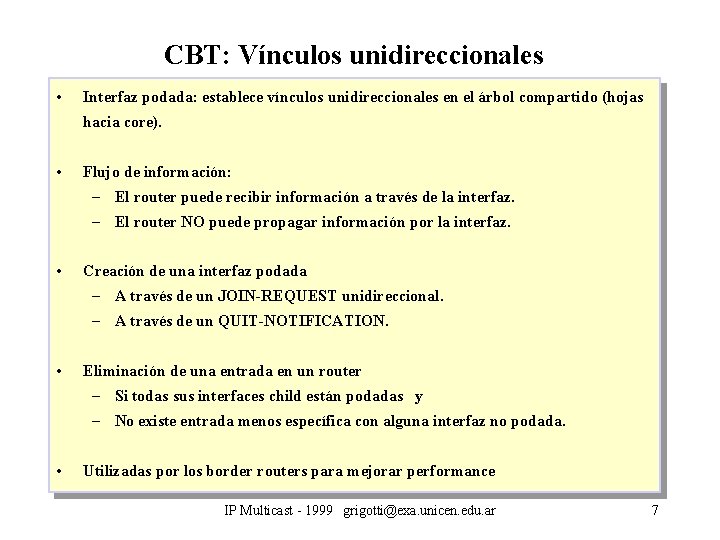 CBT: Vínculos unidireccionales

• Interfaz podada: establece vínculos unidireccionales en el árbol compartido (hojas hacia core).

• Flujo de información:
– El router puede recibir información a través de la interfaz.
– El router NO puede propagar información por la interfaz.

• Creación de una interfaz podada
– A través de un JOIN-REQUEST unidireccional.
– A través de un QUIT-NOTIFICATION.

• Eliminación de una entrada en un router
– Si todas sus interfaces child están podadas y
– No existe entrada menos específica con alguna interfaz no podada.

• Utilizadas por los border routers para mejorar performance

IP Multicast - 1999 grigotti@exa.unicen.edu.ar 7